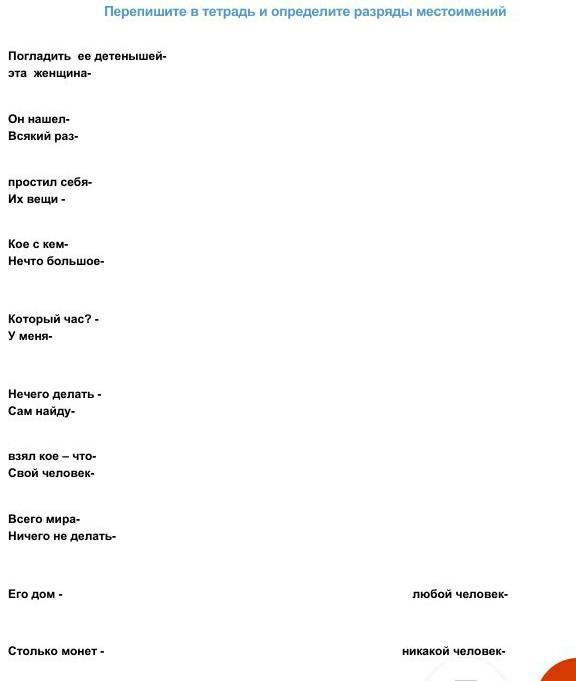 Перепишите в тетрадь и определите разряды местоимений

Погладить ее детенышей-
эта женщина-

Он нашел-
Всякий раз-

простил себя-
Их вещи -

Кое с кем-
Нечто большое-

Который час? -
У меня-

Нечего делать -
Сам найду-

взял кое – что-
Свой человек-

Всего мира-
Ничего не делать-

Его дом -

любой человек-

Столько монет -

никакой человек-